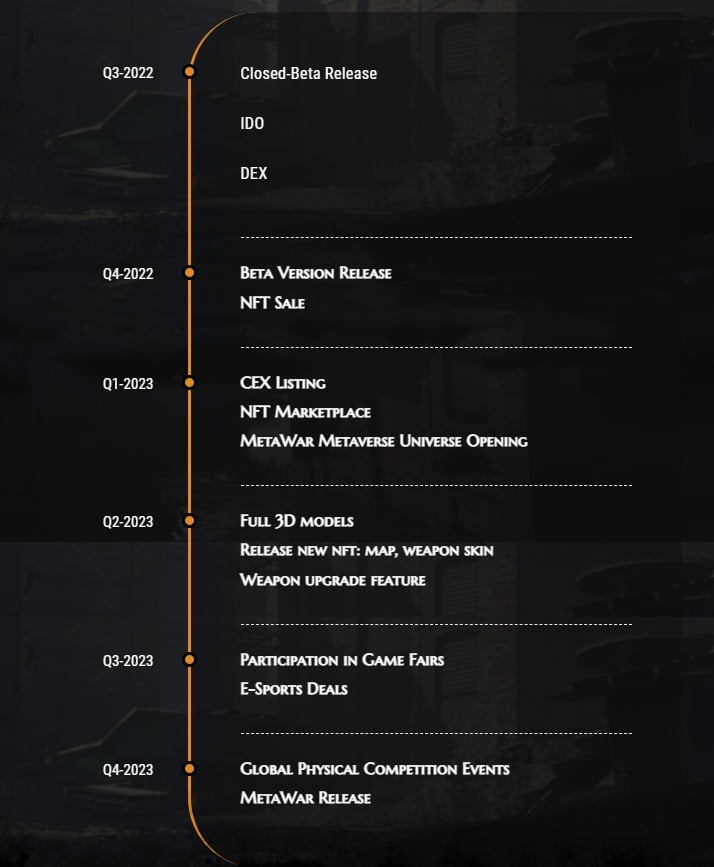 Q3-2022

Closed-Beta Release

IDO

DEX

Q4-2022

Beta Version Release
NFT Sale

Q1-2023

CEX Listing
NFT Marketplace
MetaWar Metaverse Universe Opening

Q2-2023

Full 3D models
Release new nft: map, weapon skin
Weapon upgrade feature

Q3-2023

Participation in Game Fairs
E-Sports Deals

Q4-2023

Global Physical Competition Events
MetaWar Release